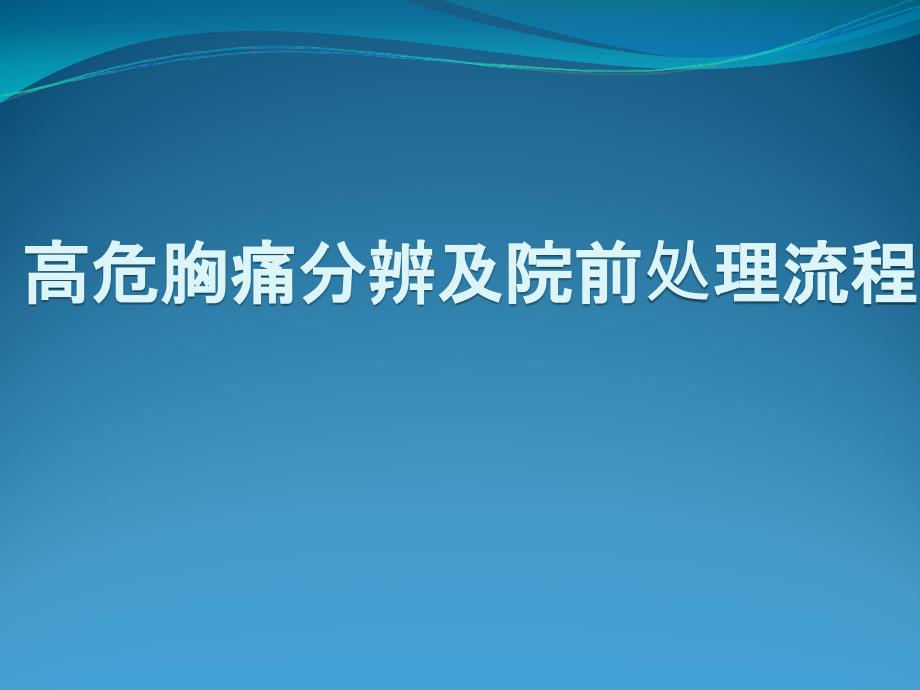 高危胸痛分辨及院前处理流程